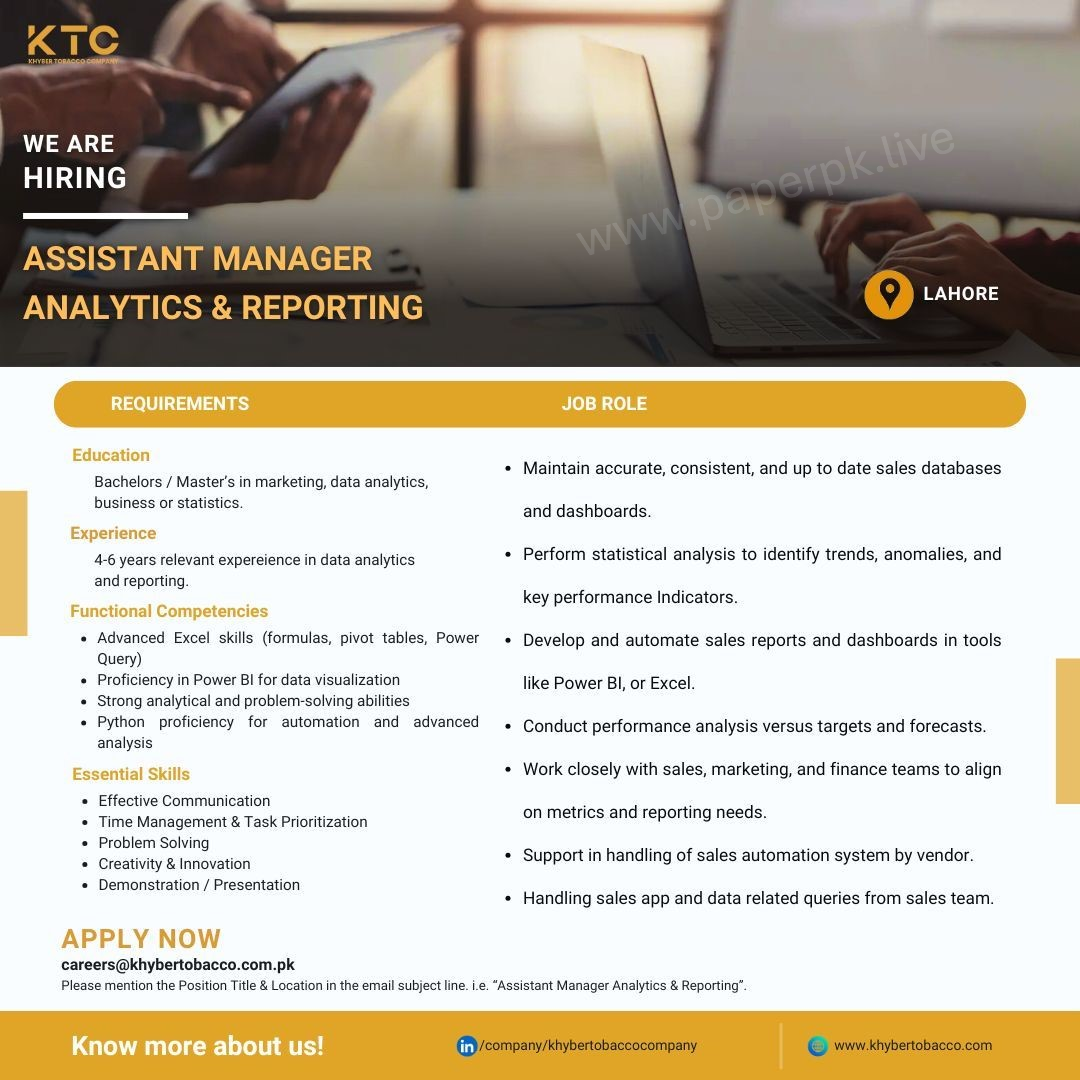 KTC
KHYBER TOBACCO COMPANY

WE ARE
HIRING

ASSISTANT MANAGER
ANALYTICS & REPORTING

LAHORE

REQUIREMENTS

Education

Bachelors / Master's in marketing, data analytics, business or statistics.

Experience

4-6 years relevant expereience in data analytics and reporting.

Functional Competencies

• Advanced Excel skills (formulas, pivot tables, Power Query)
• Proficiency in Power BI for data visualization
• Strong analytical and problem-solving abilities
• Python proficiency for automation and advanced analysis

Essential Skills

• Effective Communication
• Time Management & Task Prioritization
• Problem Solving
• Creativity & Innovation
• Demonstration / Presentation

JOB ROLE

• Maintain accurate, consistent, and up to date sales databases and dashboards.
• Perform statistical analysis to identify trends, anomalies, and key performance Indicators.
• Develop and automate sales reports and dashboards in tools like Power BI, or Excel.
• Conduct performance analysis versus targets and forecasts.
• Work closely with sales, marketing, and finance teams to align on metrics and reporting needs.
• Support in handling of sales automation system by vendor.
• Handling sales app and data related queries from sales team.

APPLY NOW
careers@khybertobacco.com.pk
Please mention the Position Title & Location in the email subject line. i.e. "Assistant Manager Analytics & Reporting".

Know more about us!
/company/khybertobaccocompany
www.khybertobacco.com

www.paperpk.live